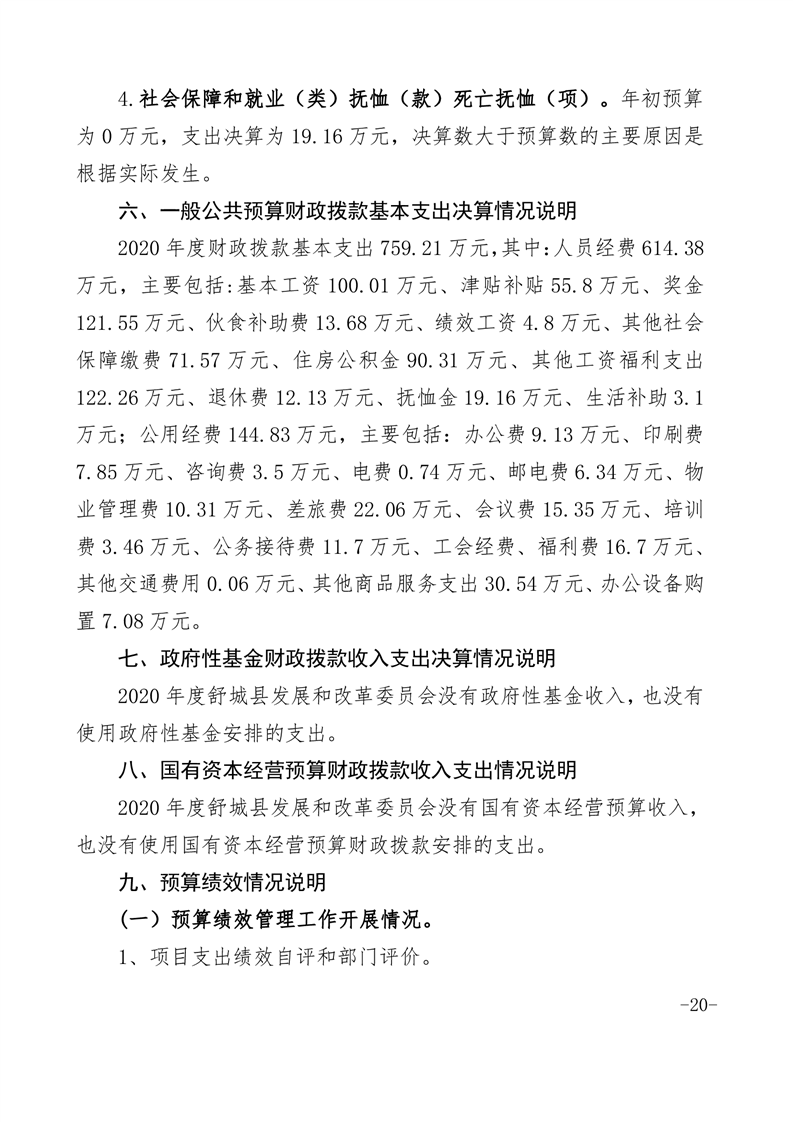 4.社会保障和就业（类）抚恤（款）死亡抚恤（项）。年初预算为 0 万元，支出决算为 19.16 万元，决算数大于预算数的主要原因是根据实际发生。

六、一般公共预算财政拨款基本支出决算情况说明

2020 年度财政拨款基本支出 759.21 万元，其中：人员经费 614.38 万元，主要包括：基本工资 100.01 万元、津贴补贴 55.8 万元、奖金 121.55 万元、伙食补助费 13.68 万元、绩效工资 4.8 万元、其他社会保障缴费 71.57 万元、住房公积金 90.31 万元、其他工资福利支出 122.26 万元、退休费 12.13 万元、抚恤金 19.16 万元、生活补助 3.1 万元；公用经费 144.83 万元，主要包括：办公费 9.13 万元、印刷费 7.85 万元、咨询费 3.5 万元、电费 0.74 万元、邮电费 6.34 万元、物业管理费 10.31 万元、差旅费 22.06 万元、会议费 15.35 万元、培训费 3.46 万元、公务接待费 11.7 万元、工会经费、福利费 16.7 万元、其他交通费用 0.06 万元、其他商品服务支出 30.54 万元、办公设备购置 7.08 万元。

七、政府性基金财政拨款收入支出决算情况说明

2020 年度舒城县发展和改革委员会没有政府性基金收入，也没有使用政府性基金安排的支出。

八、国有资本经营预算财政拨款收入支出情况说明

2020 年度舒城县发展和改革委员会没有国有资本经营预算收入，也没有使用国有资本经营预算财政拨款安排的支出。

九、预算绩效情况说明

（一）预算绩效管理工作开展情况。

1、项目支出绩效自评和部门评价。

-20-